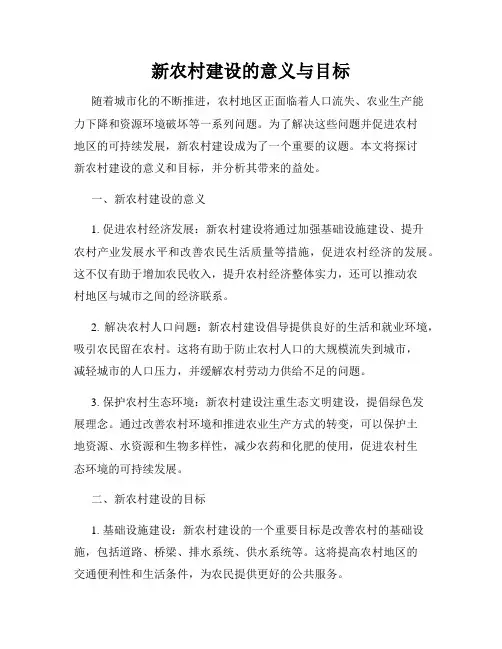 新农村建设的意义与目标

随着城市化的不断推进，农村地区正面临着人口流失、农业生产能力下降和资源环境破坏等一系列问题。为了解决这些问题并促进农村地区的可持续发展，新农村建设成为了一个重要的议题。本文将探讨新农村建设的意义和目标，并分析其带来的益处。

一、新农村建设的意义

1. 促进农村经济发展：新农村建设将通过加强基础设施建设、提升农村产业发展水平和改善农民生活质量等措施，促进农村经济的发展。这不仅有助于增加农民收入，提升农村经济整体实力，还可以推动农村地区与城市之间的经济联系。

2. 解决农村人口问题：新农村建设倡导提供良好的生活和就业环境，吸引农民留在农村。这将有助于防止农村人口的大规模流失到城市，减轻城市的人口压力，并缓解农村劳动力供给不足的问题。

3. 保护农村生态环境：新农村建设注重生态文明建设，提倡绿色发展理念。通过改善农村环境和推进农业生产方式的转变，可以保护土地资源、水资源和生物多样性，减少农药和化肥的使用，促进农村生态环境的可持续发展。

二、新农村建设的目标

1. 基础设施建设：新农村建设的一个重要目标是改善农村的基础设施，包括道路、桥梁、排水系统、供水系统等。这将提高农村地区的交通便利性和生活条件，为农民提供更好的公共服务。